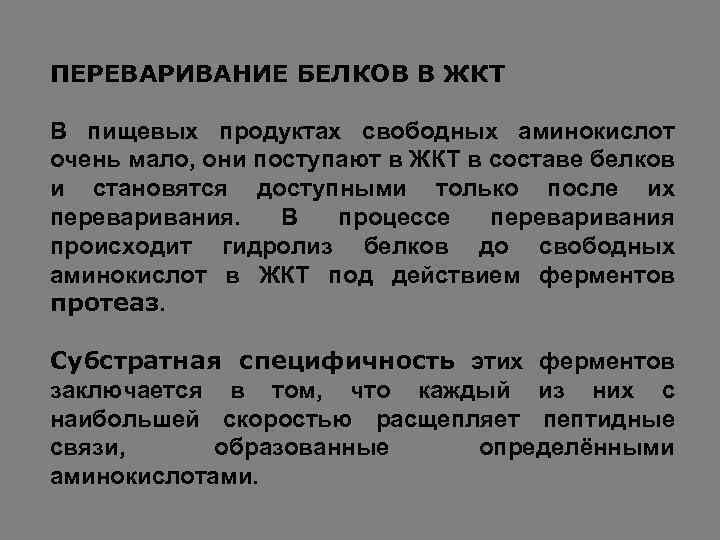 ПЕРЕВАРИВАНИЕ БЕЛКОВ В ЖКТ

В пищевых продуктах свободных аминокислот очень мало, они поступают в ЖКТ в составе белков и становятся доступными только после их переваривания. В процессе переваривания происходит гидролиз белков до свободных аминокислот в ЖКТ под действием ферментов протеаз.

Субстратная специфичность этих ферментов заключается в том, что каждый из них с наибольшей скоростью расщепляет пептидные связи, образованные определёнными аминокислотами.